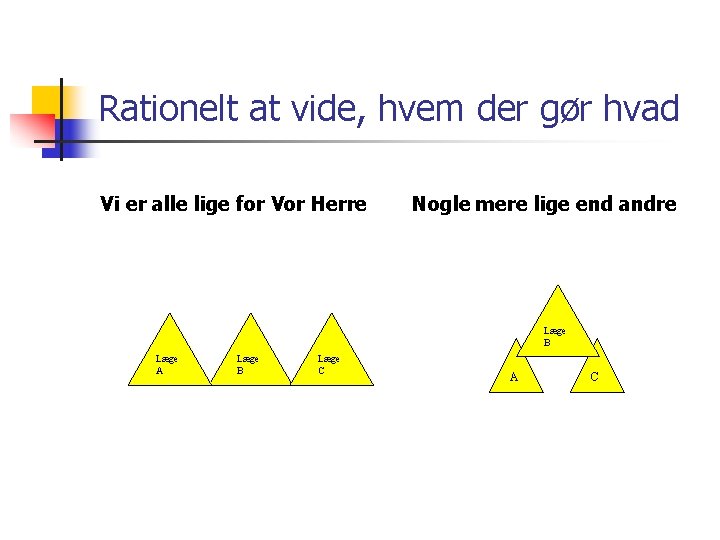 Rationelt at vide, hvem der gør hvad

Vi er alle lige for Vor Herre

Læge
A

Læge
B

Læge
C

Nogle mere lige end andre

Læge
B

A

C